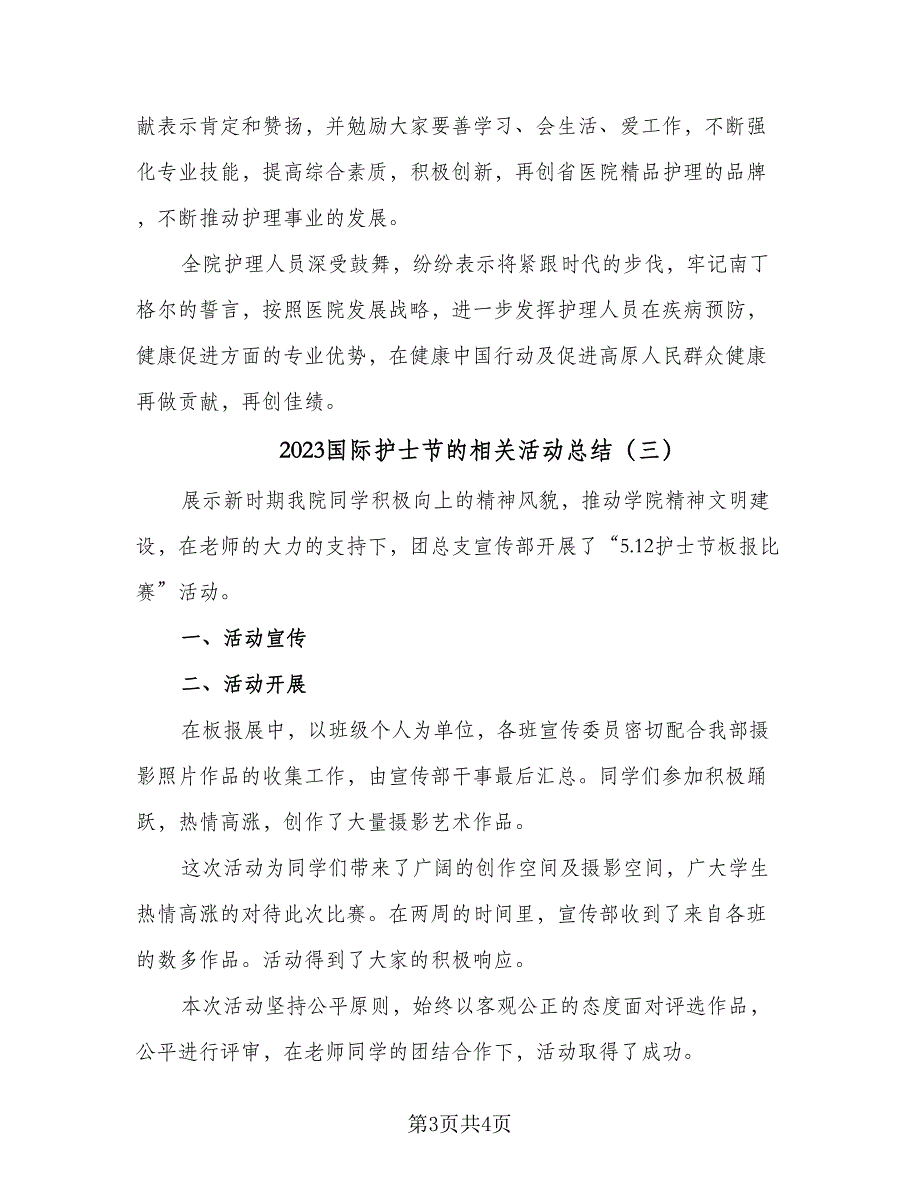 献表示肯定和赞扬，并勉励大家要善学习、会生活、爱工作，不断强化专业技能，提高综合素质，积极创新，再创省医院精品护理的品牌，不断推动护理事业的发展。

全院护理人员深受鼓舞，纷纷表示将紧跟时代的步伐，牢记南丁格尔的誓言，按照医院发展战略，进一步发挥护理人员在疾病预防，健康促进方面的专业优势，在健康中国行动及促进高原人民群众健康再做贡献，再创佳绩。

2023国际护士节的相关活动总结（三）

展示新时期我院同学积极向上的精神风貌，推动学院精神文明建设，在老师的大力的支持下，团总支宣传部开展了“5.12护士节板报比赛”活动。

一、活动宣传

二、活动开展

在板报展中，以班级个人为单位，各班宣传委员密切配合我部摄影照片作品的收集工作，由宣传部干事最后汇总。同学们参加积极踊跃，热情高涨，创作了大量摄影艺术作品。

这次活动为同学们带来了广阔的创作空间及摄影空间，广大学生热情高涨的对待此次比赛。在两周的时间里，宣传部收到了来自各班的数多作品。活动得到了大家的积极响应。

本次活动坚持公平原则，始终以客观公正的态度面对评选作品，公平进行评审，在老师同学的团结合作下，活动取得了成功。

第3页共4页